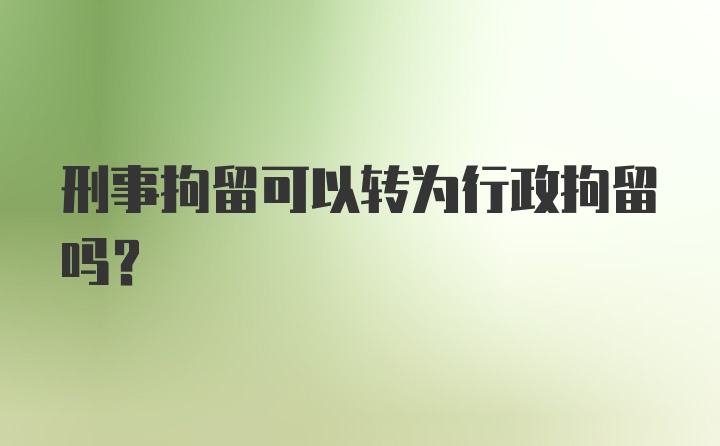 刑事拘留可以转为行政拘留吗？